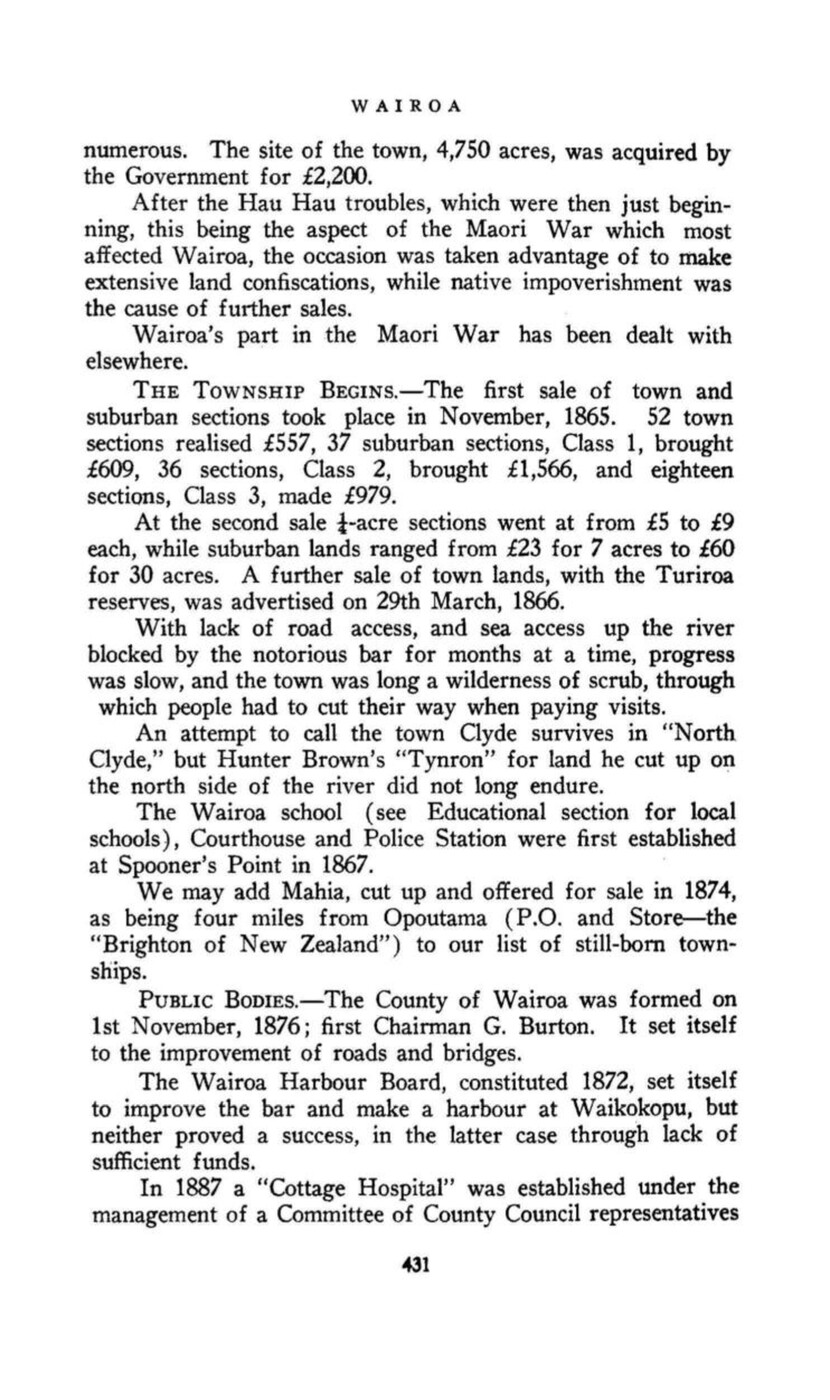 WAIROA

numerous. The site of the town, 4,750 acres, was acquired by the Government for £2,200.

After the Hau Hau troubles, which were then just beginning, this being the aspect of the Maori War which most affected Wairoa, the occasion was taken advantage of to make extensive land confiscations, while native impoverishment was the cause of further sales.

Wairoa's part in the Maori War has been dealt with elsewhere.

THE TOWNSHIP BEGINS.—The first sale of town and suburban sections took place in November, 1865. 52 town sections realised £557, 37 suburban sections, Class 1, brought £609, 36 sections, Class 2, brought £1,566, and eighteen sections, Class 3, made £979.

At the second sale $\frac{1}{4}$-acre sections went at from £5 to £9 each, while suburban lands ranged from £23 for 7 acres to £60 for 30 acres. A further sale of town lands, with the Turiroa reserves, was advertised on 29th March, 1866.

With lack of road access, and sea access up the river blocked by the notorious bar for months at a time, progress was slow, and the town was long a wilderness of scrub, through which people had to cut their way when paying visits.

An attempt to call the town Clyde survives in "North Clyde," but Hunter Brown's "Tynron" for land he cut up on the north side of the river did not long endure.

The Wairoa school (see Educational section for local schools), Courthouse and Police Station were first established at Spooner's Point in 1867.

We may add Mahia, cut up and offered for sale in 1874, as being four miles from Opoutama (P.O. and Store—the "Brighton of New Zealand") to our list of still-born townships.

PUBLIC BODIES.—The County of Wairoa was formed on 1st November, 1876; first Chairman G. Burton. It set itself to the improvement of roads and bridges.

The Wairoa Harbour Board, constituted 1872, set itself to improve the bar and make a harbour at Waikokopu, but neither proved a success, in the latter case through lack of sufficient funds.

In 1887 a "Cottage Hospital" was established under the management of a Committee of County Council representatives

431